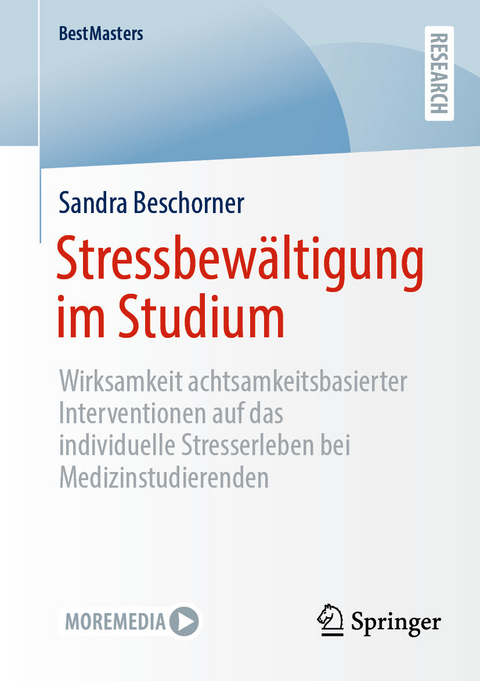 BestMasters

RESEARCH

Sandra Beschorner

Stressbewältigung im Studium

Wirksamkeit achtsamkeitsbasierter Interventionen auf das individuelle Stresserleben bei Medizinstudierenden

MOREMEDIA

Springer